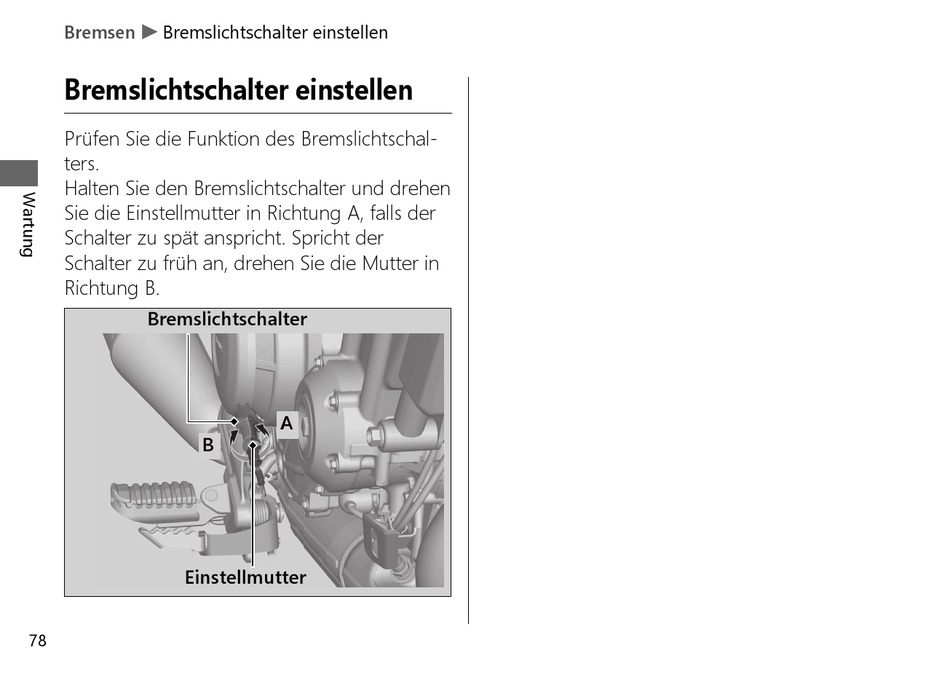 Bremsen ▶ Bremslichtschalter einstellen

Bremslichtschalter einstellen

Prüfen Sie die Funktion des Bremslichtschalters.
Halten Sie den Bremslichtschalter und drehen Sie die Einstellmutter in Richtung A, falls der Schalter zu spät anspricht. Spricht der Schalter zu früh an, drehen Sie die Mutter in Richtung B.

Bremslichtschalter
A
B
Einstellmutter

Wartung

78